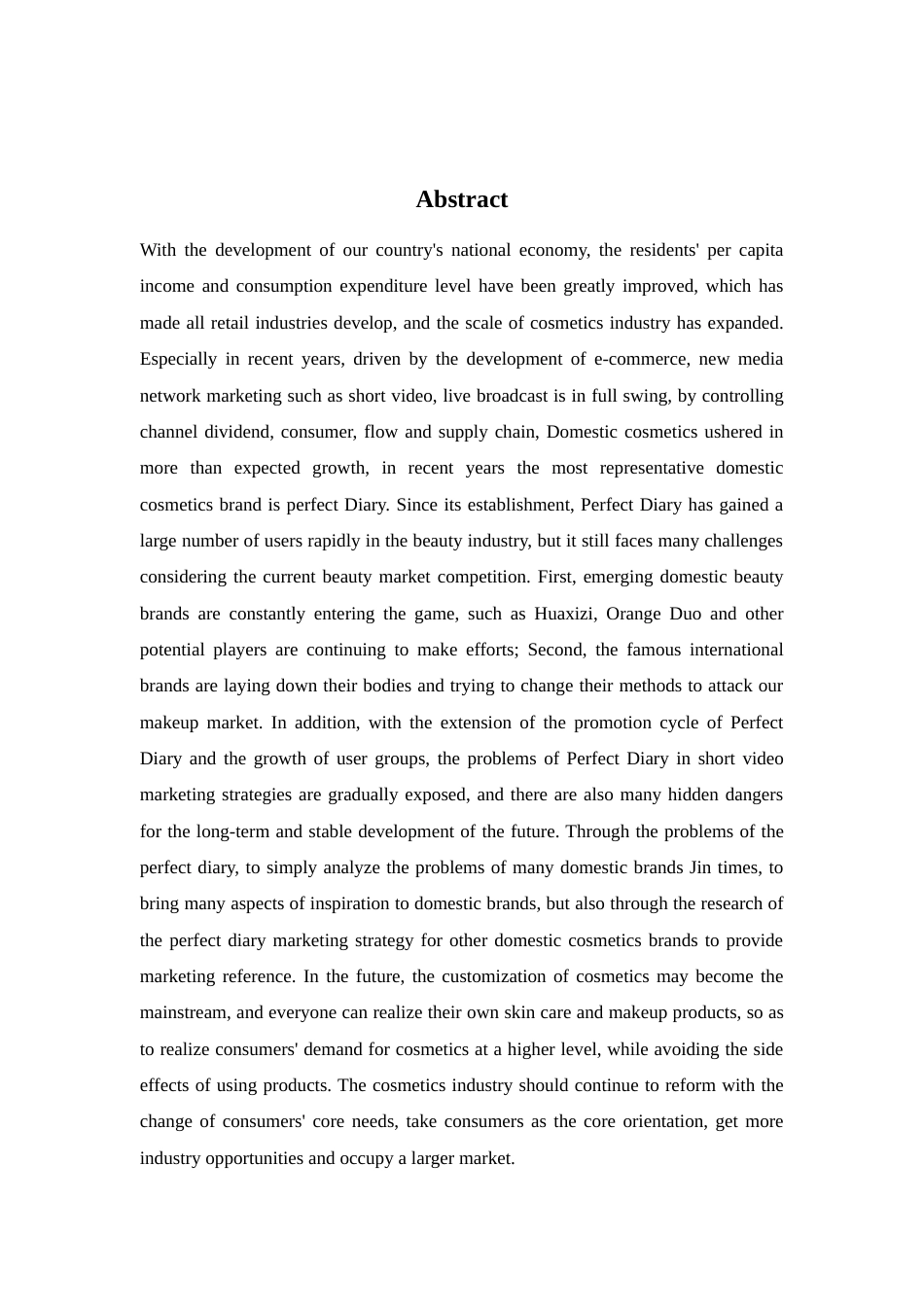 Abstract

With the development of our country's national economy, the residents' per capita income and consumption expenditure level have been greatly improved, which has made all retail industries develop, and the scale of cosmetics industry has expanded. Especially in recent years, driven by the development of e-commerce, new media network marketing such as short video, live broadcast is in full swing, by controlling channel dividend, consumer, flow and supply chain, Domestic cosmetics ushered in more than expected growth, in recent years the most representative domestic cosmetics brand is perfect Diary. Since its establishment, Perfect Diary has gained a large number of users rapidly in the beauty industry, but it still faces many challenges considering the current beauty market competition. First, emerging domestic beauty brands are constantly entering the game, such as Huaxizi, Orange Duo and other potential players are continuing to make efforts; Second, the famous international brands are laying down their bodies and trying to change their methods to attack our makeup market. In addition, with the extension of the promotion cycle of Perfect Diary and the growth of user groups, the problems of Perfect Diary in short video marketing strategies are gradually exposed, and there are also many hidden dangers for the long-term and stable development of the future. Through the problems of the perfect diary, to simply analyze the problems of many domestic brands Jin times, to bring many aspects of inspiration to domestic brands, but also through the research of the perfect diary marketing strategy for other domestic cosmetics brands to provide marketing reference. In the future, the customization of cosmetics may become the mainstream, and everyone can realize their own skin care and makeup products, so as to realize consumers' demand for cosmetics at a higher level, while avoiding the side effects of using products. The cosmetics industry should continue to reform with the change of consumers' core needs, take consumers as the core orientation, get more industry opportunities and occupy a larger market.